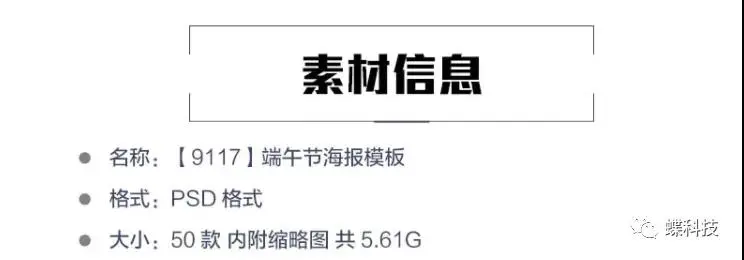 素材信息

名称：【9117】端午节海报模板

格式：PSD 格式

大小：50 款 内附缩略图 共 5.61G

蝶科技